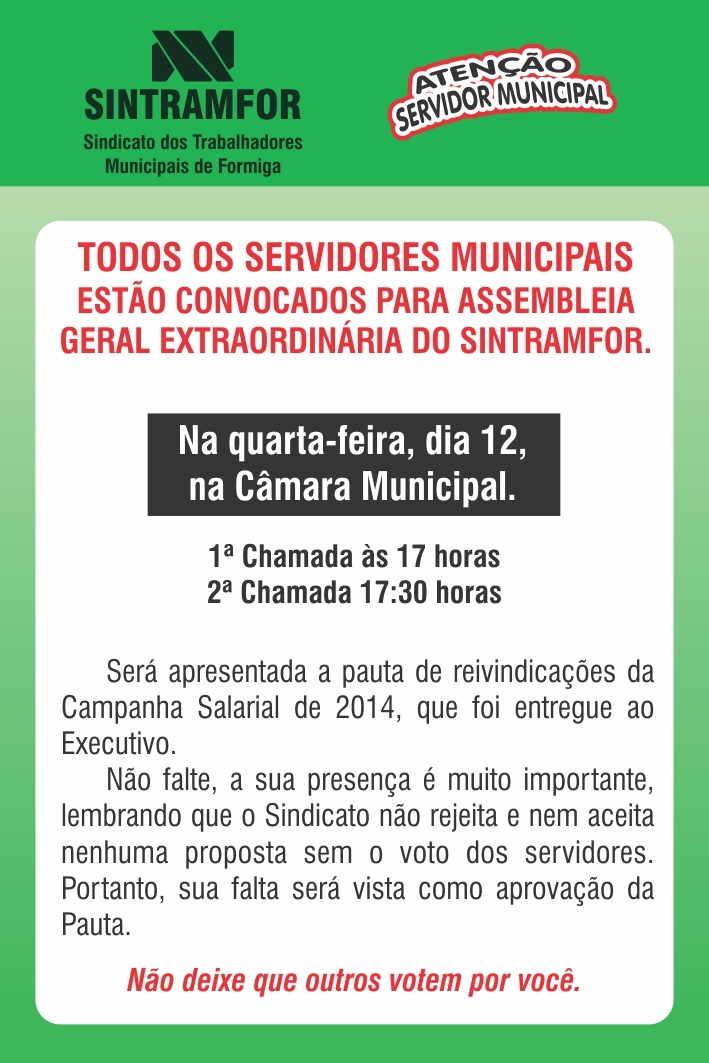 SINTRAMFOR
Sindicato dos Trabalhadores Municipais de Formiga

ATENÇÃO
SERVIDOR MUNICIPAL

TODOS OS SERVIDORES MUNICIPAIS ESTÃO CONVOCADOS PARA ASSEMBLEIA GERAL EXTRAORDINÁRIA DO SINTRAMFOR.

Na quarta-feira, dia 12, na Câmara Municipal.

1ª Chamada às 17 horas
2ª Chamada 17:30 horas

Será apresentada a pauta de reivindicações da Campanha Salarial de 2014, que foi entregue ao Executivo.

Não falte, a sua presença é muito importante, lembrando que o Sindicato não rejeita e nem aceita nenhuma proposta sem o voto dos servidores. Portanto, sua falta será vista como aprovação da Pauta.

Não deixe que outros votem por você.